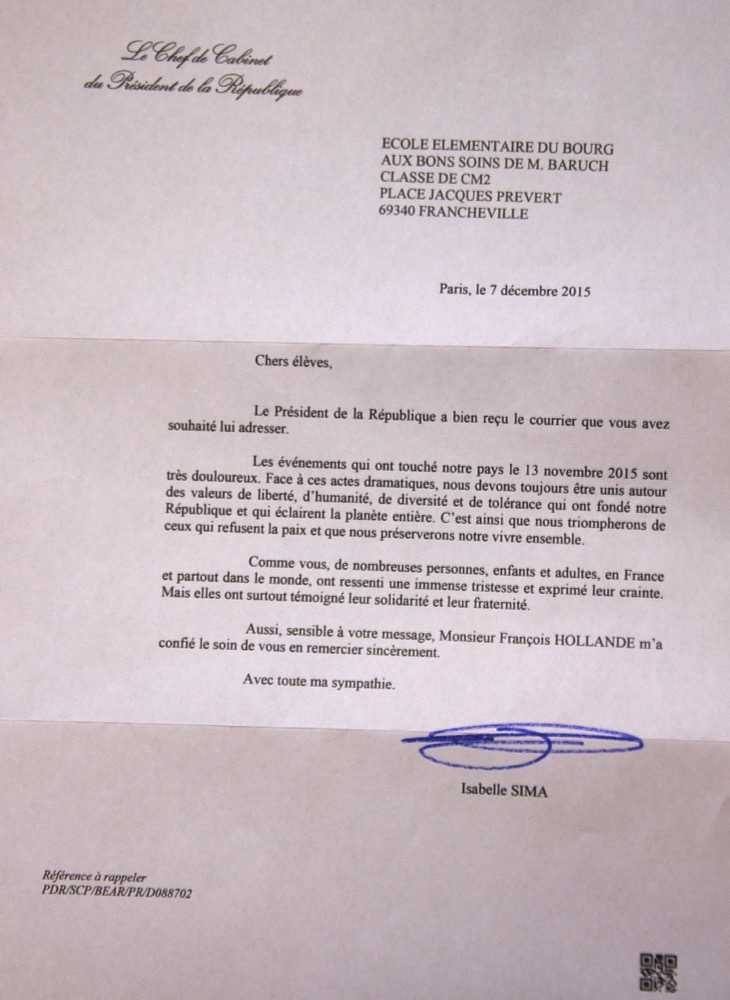 Le Chef de Cabinet
du Président de la République

ECOLE ELEMENTAIRE DU BOURG
AUX BONS SOINS DE M. BARUCH
CLASSE DE CM2
PLACE JACQUES PREVERT
69340 FRANCHEVILLE

Paris, le 7 décembre 2015

Chers élèves,

Le Président de la République a bien reçu le courrier que vous avez souhaité lui adresser.

Les événements qui ont touché notre pays le 13 novembre 2015 sont très douloureux. Face à ces actes dramatiques, nous devons toujours être unis autour des valeurs de liberté, d'humanité, de diversité et de tolérance qui ont fondé notre République et qui éclairent la planète entière. C'est ainsi que nous triompherons de ceux qui refusent la paix et que nous préserverons notre vivre ensemble.

Comme vous, de nombreuses personnes, enfants et adultes, en France et partout dans le monde, ont ressenti une immense tristesse et exprimé leur crainte. Mais elles ont surtout témoigné leur solidarité et leur fraternité.

Aussi, sensible à votre message, Monsieur François HOLLANDE m'a confié le soin de vous en remercier sincèrement.

Avec toute ma sympathie.

Isabelle SIMA

Référence à rappeler
PDR/SCP/BEAR/PR/D088702